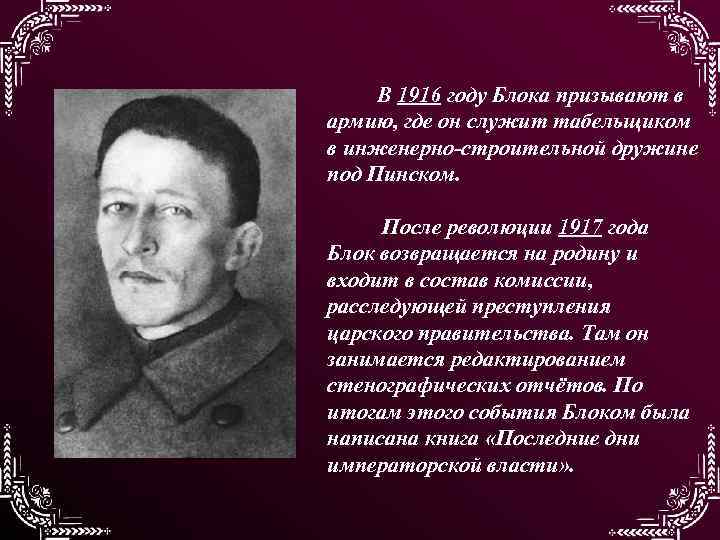 В 1916 году Блока призывают в армию, где он служит табельщиком в инженерно-строительной дружине под Пинском.

После революции 1917 года Блок возвращается на родину и входит в состав комиссии, расследующей преступления царского правительства. Там он занимается редактированием стенографических отчётов. По итогам этого события Блоком была написана книга «Последние дни императорской власти».